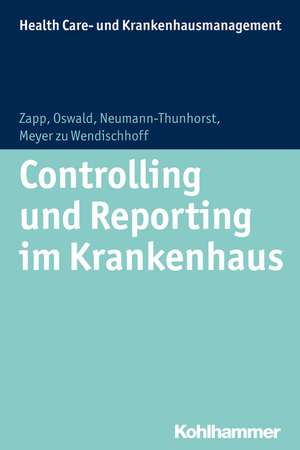 Health Care- und Krankenhausmanagement

Zapp, Oswald, Neumann-Thunhorst, Meyer zu Wendischhoff

Controlling und Reporting im Krankenhaus

Kohlhammer